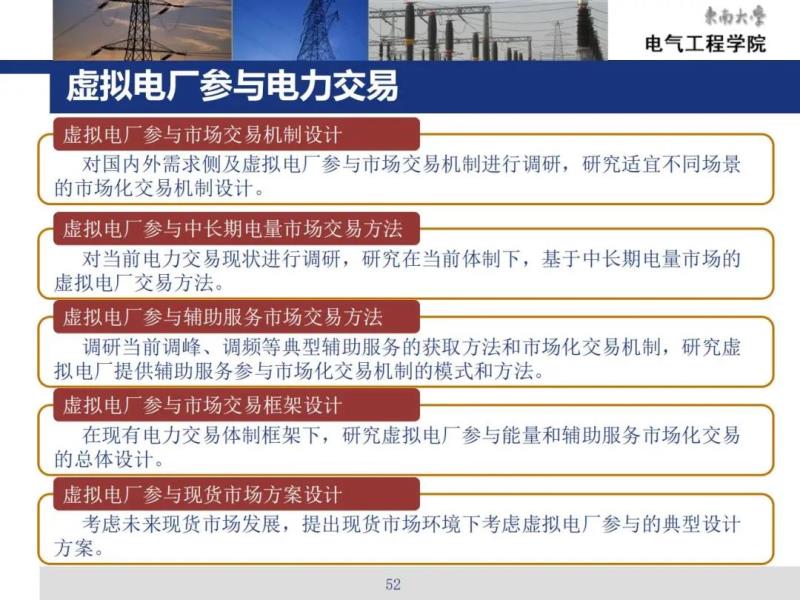 东南大学
电气工程学院

虚拟电厂参与电力交易

虚拟电厂参与市场交易机制设计

对国内外需求侧及虚拟电厂参与市场交易机制进行调研，研究适宜不同场景的市场化交易机制设计。

虚拟电厂参与中长期电量市场交易方法

对当前电力交易现状进行调研，研究在当前体制下，基于中长期电量市场的虚拟电厂交易方法。

虚拟电厂参与辅助服务市场交易方法

调研当前调峰、调频等典型辅助服务的获取方法和市场化交易机制，研究虚拟电厂提供辅助服务参与市场化交易机制的模式和方法。

虚拟电厂参与市场交易框架设计

在现有电力交易体制框架下，研究虚拟电厂参与能量和辅助服务市场化交易的总体设计。

虚拟电厂参与现货市场方案设计

考虑未来现货市场发展，提出现货市场环境下考虑虚拟电厂参与的典型设计方案。

52